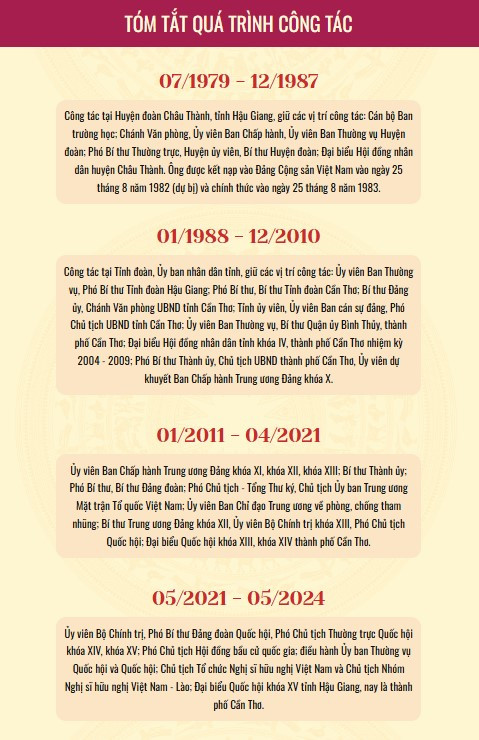 TÓM TẮT QUÁ TRÌNH CÔNG TÁC

07/1979 - 12/1987

Công tác tại Huyện đoàn Châu Thành, tỉnh Hậu Giang, giữ các vị trí công tác: Cán bộ Ban trường học; Chánh Văn phòng, Ủy viên Ban Chấp hành, Ủy viên Ban Thường vụ Huyện đoàn; Phó Bí thư Thường trực, Huyện ủy viên, Bí thư Huyện đoàn; Đại biểu Hội đồng nhân dân huyện Châu Thành. Ông được kết nạp vào Đảng Cộng sản Việt Nam vào ngày 25 tháng 8 năm 1982 (dự bị) và chính thức vào ngày 25 tháng 8 năm 1983.

01/1988 - 12/2010

Công tác tại Tỉnh đoàn, Ủy ban nhân dân tỉnh, giữ các vị trí công tác: Ủy viên Ban Thường vụ, Phó Bí thư Tỉnh đoàn Hậu Giang; Phó Bí thư, Bí thư Tỉnh đoàn Cần Thơ; Bí thư Đảng ủy, Chánh Văn phòng UBND tỉnh Cần Thơ; Tỉnh ủy viên, Ủy viên Ban cán sự đảng, Phó Chủ tịch UBND tỉnh Cần Thơ; Ủy viên Ban Thường vụ, Bí thư Quận ủy Bình Thủy, thành phố Cần Thơ; Đại biểu Hội đồng nhân dân tỉnh khóa IV, thành phố Cần Thơ nhiệm kỳ 2004 - 2009; Phó Bí thư Thành ủy, Chủ tịch UBND thành phố Cần Thơ, Ủy viên dự khuyết Ban Chấp hành Trung ương Đảng khóa X.

01/2011 - 04/2021

Ủy viên Ban Chấp hành Trung ương Đảng khóa XI, khóa XII, khóa XIII; Bí thư Thành ủy; Phó Bí thư, Bí thư Đảng đoàn; Phó Chủ tịch - Tổng Thư ký, Chủ tịch Ủy ban Trung ương Mặt trận Tổ quốc Việt Nam; Ủy viên Ban Chỉ đạo Trung ương về phòng, chống tham nhũng; Bí thư Trung ương Đảng khóa XII, Ủy viên Bộ Chính trị khóa XIII, Phó Chủ tịch Quốc hội; Đại biểu Quốc hội khóa XIII, khóa XIV thành phố Cần Thơ.

05/2021 - 05/2024

Ủy viên Bộ Chính trị, Phó Bí thư Đảng đoàn Quốc hội, Phó Chủ tịch Thường trực Quốc hội khóa XIV, khóa XV; Phó Chủ tịch Hội đồng bầu cử quốc gia; điều hành Ủy ban Thường vụ Quốc hội và Quốc hội; Chủ tịch Tổ chức Nghị sĩ hữu nghị Việt Nam và Chủ tịch Nhóm Nghị sĩ hữu nghị Việt Nam - Lào; Đại biểu Quốc hội khóa XV tỉnh Hậu Giang, nay là thành phố Cần Thơ.